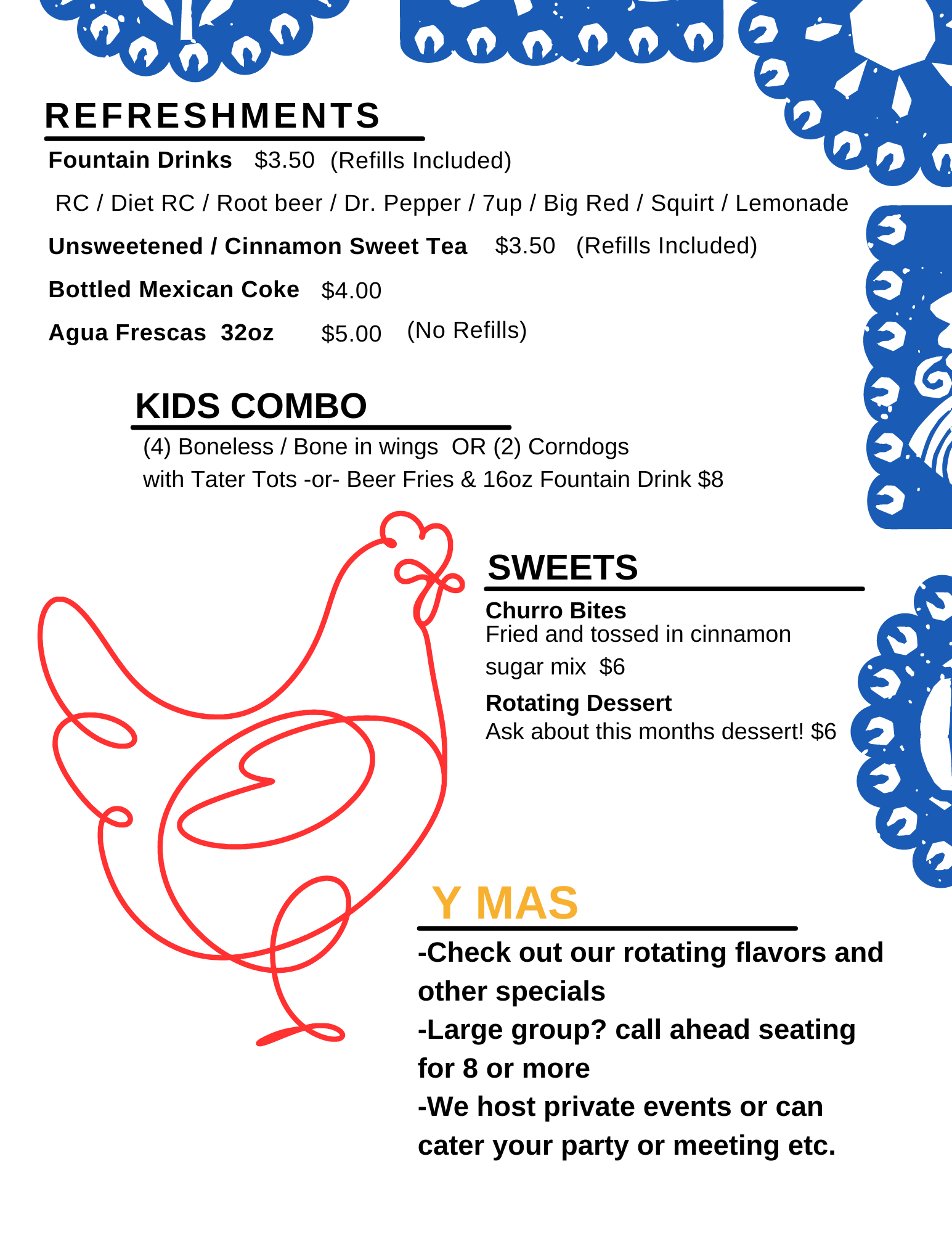 REFRESHMENTS

Fountain Drinks $3.50 (Refills Included)

RC / Diet RC / Root beer / Dr. Pepper / 7up / Big Red / Squirt / Lemonade

Unsweetened / Cinnamon Sweet Tea $3.50 (Refills Included)

Bottled Mexican Coke $4.00

Agua Frescas 32oz $5.00 (No Refills)

KIDS COMBO

(4) Boneless / Bone in wings OR (2) Corndogs with Tater Tots -or- Beer Fries & 16oz Fountain Drink $8

SWEETS

Churro Bites
Fried and tossed in cinnamon sugar mix $6

Rotating Dessert
Ask about this months dessert! $6

Y MAS

-Check out our rotating flavors and other specials
-Large group? call ahead seating for 8 or more
-We host private events or can cater your party or meeting etc.